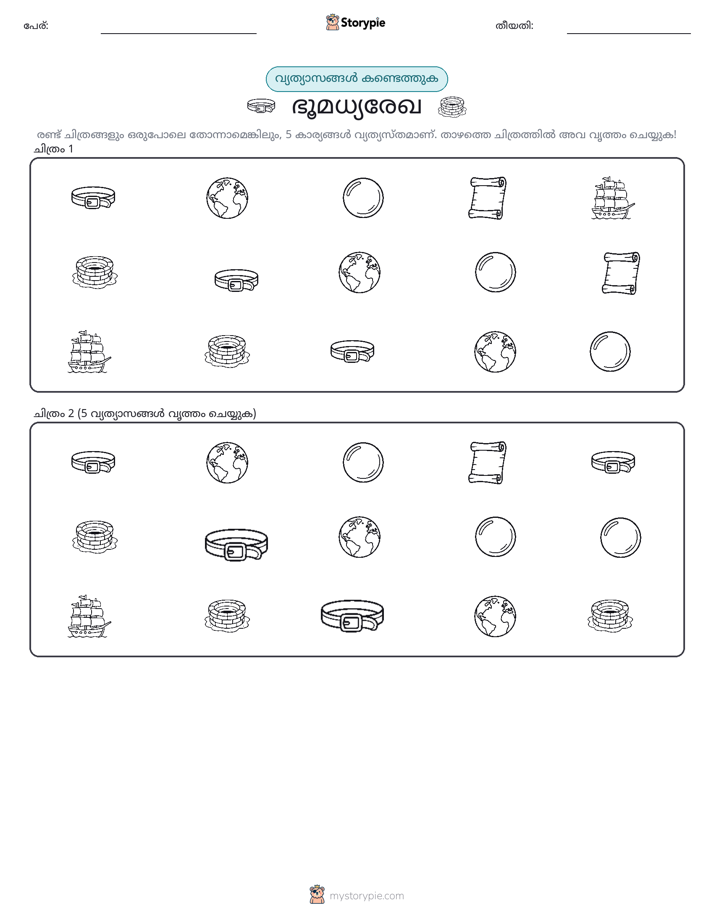 പേര്: ____ Storypie തീയതി: ____

വ്യത്യാസങ്ങൾ കണ്ടെത്തുക

ഭൂമധ്യരേഖ

രണ്ട് ചിത്രങ്ങളും ഒരുപോലെ തോന്നാമെങ്കിലും, 5 കാര്യങ്ങൾ വ്യത്യസ്തമാണ്. താഴത്തെ ചിത്രത്തിൽ അവ വൃത്തം ചെയ്യുക!

ചിത്രം 1

ചിത്രം 2 (5 വ്യത്യാസങ്ങൾ വൃത്തം ചെയ്യുക)

mystorypie.com